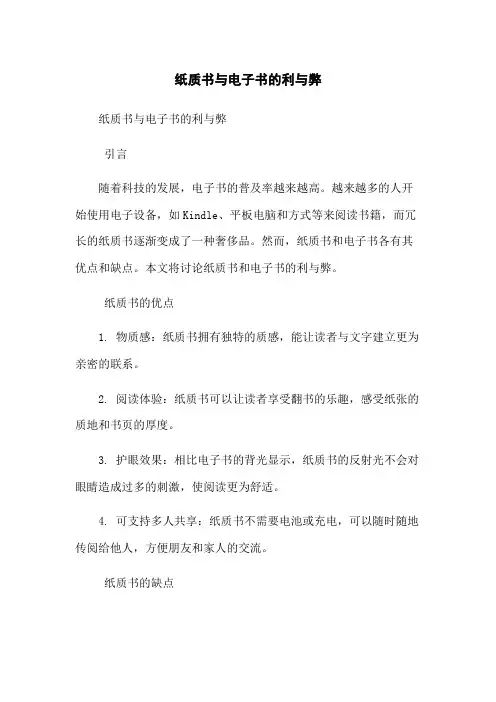 纸质书与电子书的利与弊

纸质书与电子书的利与弊

引言

随着科技的发展，电子书的普及率越来越高。越来越多的人开始使用电子设备，如Kindle、平板电脑和方式等来阅读书籍，而冗长的纸质书逐渐变成了一种奢侈品。然而，纸质书和电子书各有其优点和缺点。本文将讨论纸质书和电子书的利与弊。

纸质书的优点

1. 物质感：纸质书拥有独特的质感，能让读者与文字建立更为亲密的联系。

2. 阅读体验：纸质书可以让读者享受翻书的乐趣，感受纸张的质地和书页的厚度。

3. 护眼效果：相比电子书的背光显示，纸质书的反射光不会对眼睛造成过多的刺激，使阅读更为舒适。

4. 可支持多人共享：纸质书不需要电池或充电，可以随时随地传阅给他人，方便朋友和家人的交流。

纸质书的缺点